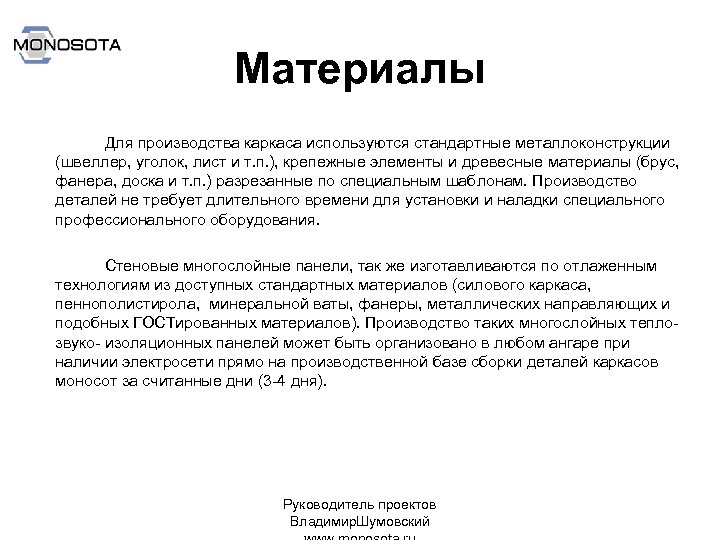 MONOSOTA

Материалы

Для производства каркаса используются стандартные металлоконструкции (швеллер, уголок, лист и т.п.), крепежные элементы и древесные материалы (брус, фанера, доска и т.п.) разрезанные по специальным шаблонам. Производство деталей не требует длительного времени для установки и наладки специального профессионального оборудования.

Стеновые многослойные панели, так же изготавливаются по отлаженным технологиям из доступных стандартных материалов (силового каркаса, пеннополистирола, минеральной ваты, фанеры, металлических направляющих и подобных ГОСТированных материалов). Производство таких многослойных тепло- звуко- изоляционных панелей может быть организовано в любом ангаре при наличии электросети прямо на производственной базе сборки деталей каркасов моносот за считанные дни (3-4 дня).

Руководитель проектов
ВладимирШумовский
www.monosota.ru